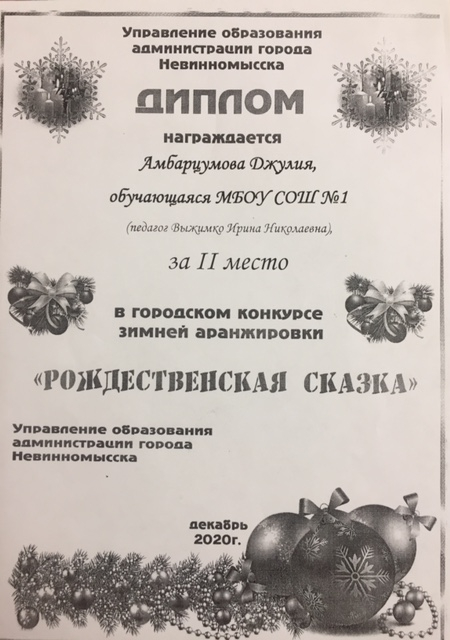 Управление образования администрации города Невинномысска

ДИПЛОМ

награждается

Амбарцумова Джулия,

обучающаяся МБОУ СОШ №1

(педагог Выжимко Ирина Николаевна),

за II место

в городском конкурсе зимней аранжировки

«РОЖДЕСТВЕНСКАЯ СКАЗКА»

Управление образования администрации города Невинномысска

декабрь 2020г.